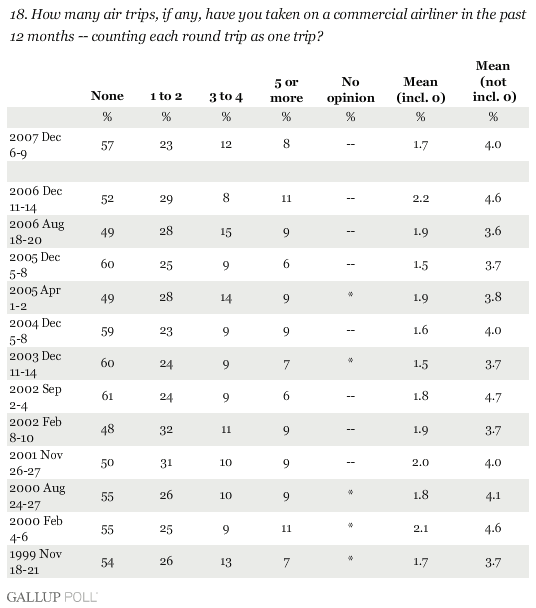 18. How many air trips, if any, have you taken on a commercial airliner in the past 12 months -- counting each round trip as one trip?

| | None | 1 to 2 | 3 to 4 | 5 or more | No opinion | Mean (incl. 0) | Mean (not incl. 0) |
|---|---|---|---|---|---|---|---|
| | % | % | % | % | % | % | % |
| 2007 Dec 6-9 | 57 | 23 | 12 | 8 | -- | 1.7 | 4.0 |
| | | | | | | | |
| 2006 Dec 11-14 | 52 | 29 | 8 | 11 | -- | 2.2 | 4.6 |
| 2006 Aug 18-20 | 49 | 28 | 15 | 9 | -- | 1.9 | 3.6 |
| 2005 Dec 5-8 | 60 | 25 | 9 | 6 | -- | 1.5 | 3.7 |
| 2005 Apr 1-2 | 49 | 28 | 14 | 9 | * | 1.9 | 3.8 |
| 2004 Dec 5-8 | 59 | 23 | 9 | 9 | -- | 1.6 | 4.0 |
| 2003 Dec 11-14 | 60 | 24 | 9 | 7 | * | 1.5 | 3.7 |
| 2002 Sep 2-4 | 61 | 24 | 9 | 6 | -- | 1.8 | 4.7 |
| 2002 Feb 8-10 | 48 | 32 | 11 | 9 | -- | 1.9 | 3.7 |
| 2001 Nov 26-27 | 50 | 31 | 10 | 9 | -- | 2.0 | 4.0 |
| 2000 Aug 24-27 | 55 | 26 | 10 | 9 | * | 1.8 | 4.1 |
| 2000 Feb 4-6 | 55 | 25 | 9 | 11 | * | 2.1 | 4.6 |
| 1999 Nov 18-21 | 54 | 26 | 13 | 7 | * | 1.7 | 3.7 |

GALLUP POLL